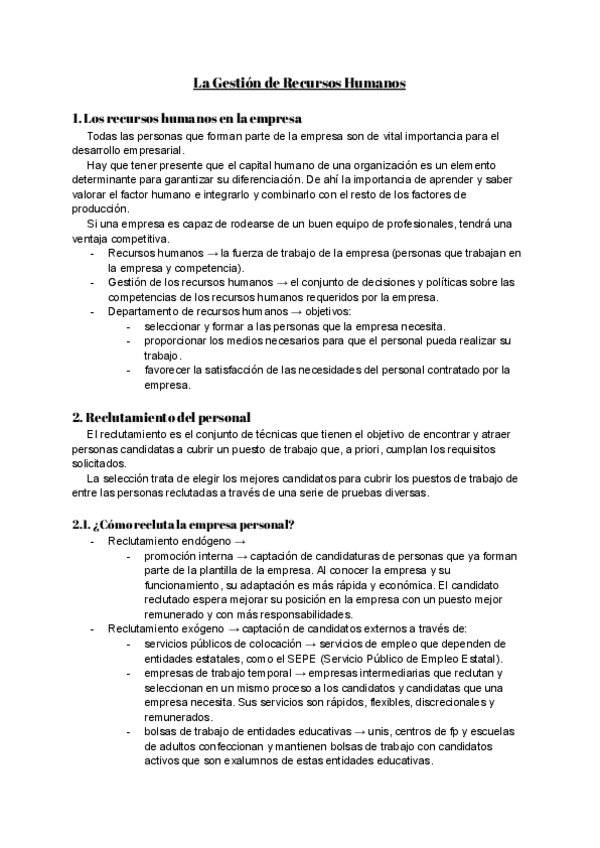 La Gestión de Recursos Humanos

1. Los recursos humanos en la empresa

Todas las personas que forman parte de la empresa son de vital importancia para el desarrollo empresarial.

Hay que tener presente que el capital humano de una organización es un elemento determinante para garantizar su diferenciación. De ahí la importancia de aprender y saber valorar el factor humano e integrarlo y combinarlo con el resto de los factores de producción.

Si una empresa es capaz de rodearse de un buen equipo de profesionales, tendrá una ventaja competitiva.

- Recursos humanos → la fuerza de trabajo de la empresa (personas que trabajan en la empresa y competencia).
- Gestión de los recursos humanos → el conjunto de decisiones y políticas sobre las competencias de los recursos humanos requeridos por la empresa.
- Departamento de recursos humanos → objetivos:
  - seleccionar y formar a las personas que la empresa necesita.
  - proporcionar los medios necesarios para que el personal pueda realizar su trabajo.
  - favorecer la satisfacción de las necesidades del personal contratado por la empresa.

2. Reclutamiento del personal

El reclutamiento es el conjunto de técnicas que tienen el objetivo de encontrar y atraer personas candidatas a cubrir un puesto de trabajo que, a priori, cumplan los requisitos solicitados.

La selección trata de elegir los mejores candidatos para cubrir los puestos de trabajo de entre las personas reclutadas a través de una serie de pruebas diversas.

2.1. ¿Cómo recluta la empresa personal?

- Reclutamiento endógeno →
  - promoción interna → captación de candidaturas de personas que ya forman parte de la plantilla de la empresa. Al conocer la empresa y su funcionamiento, su adaptación es más rápida y económica. El candidato reclutado espera mejorar su posición en la empresa con un puesto mejor remunerado y con más responsabilidades.
- Reclutamiento exógeno → captación de candidatos externos a través de:
  - servicios públicos de colocación → servicios de empleo que dependen de entidades estatales, como el SEPE (Servicio Público de Empleo Estatal).
  - empresas de trabajo temporal → empresas intermediarias que reclutan y seleccionan en un mismo proceso a los candidatos y candidatas que una empresa necesita. Sus servicios son rápidos, flexibles, discrecionales y remunerados.
  - bolsas de trabajo de entidades educativas → unis, centros de fp y escuelas de adultos confeccionan y mantienen bolsas de trabajo con candidatos activos que son exalumnos de estas entidades educativas.